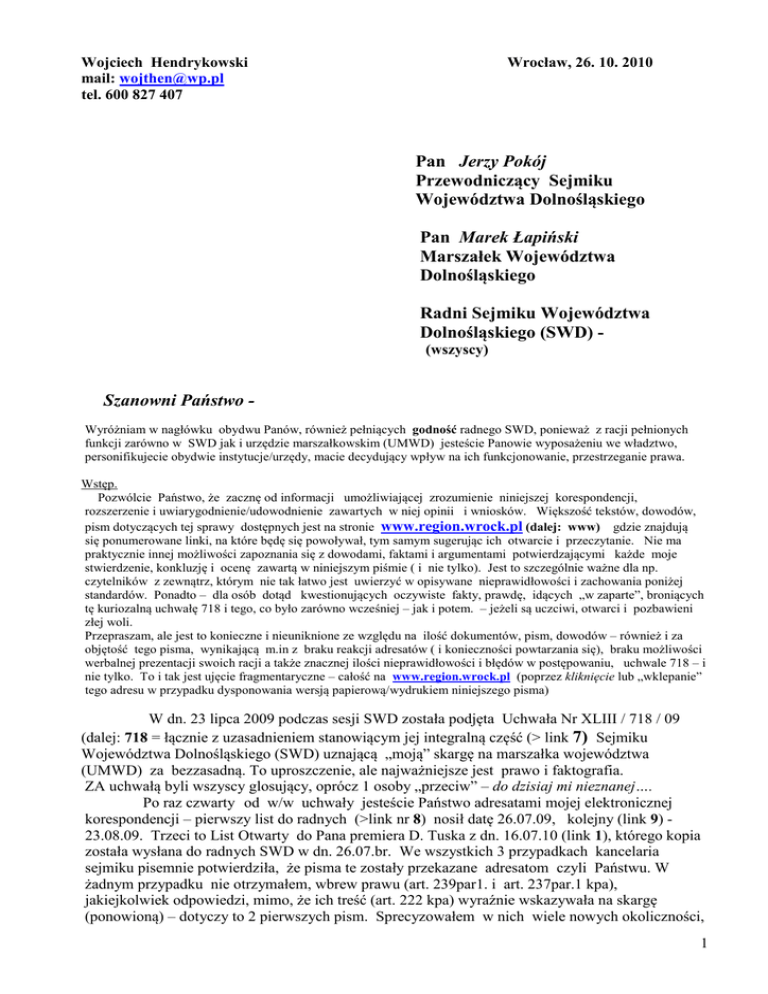 Wojciech Hendrykowski
mail: wojthen@wp.pl
tel. 600 827 407

Wrocław, 26. 10. 2010

Pan Jerzy Pokój
Przewodniczący Sejmiku
Województwa Dolnośląskiego

Pan Marek Łapiński
Marszałek Województwa
Dolnośląskiego

Radni Sejmiku Województwa
Dolnośląskiego (SWD) -
(wszyscy)

Szanowni Państwo -

Wyróżniam w nagłówku obydwu Panów, również pełniących godność radnego SWD, ponieważ z racji pełnionych funkcji zarówno w SWD jak i urzędzie marszałkowskim (UMWD) jesteście Panowie wyposażeniu we władztwo, personifikujecie obydwie instytucje/urzędy, macie decydujący wpływ na ich funkcjonowanie, przestrzeganie prawa.

Wstęp.
Pozwólcie Państwo, że zacznę od informacji umożliwiającej zrozumienie niniejszej korespondencji, rozszerzenie i uwiarygodnienie/udowodnienie zawartych w niej opinii i wniosków. Większość tekstów, dowodów, pism dotyczących tej sprawy dostępnych jest na stronie www.region.wrock.pl (dalej: www) gdzie znajdują się ponumerowane linki, na które będę się powoływał, tym samym sugerując ich otwarcie i przeczytanie. Nie ma praktycznie innej możliwości zapoznania się z dowodami, faktami i argumentami potwierdzającymi każde moje stwierdzenie, konkluzję i ocenę zawartą w niniejszym piśmie ( i nie tylko). Jest to szczególnie ważne dla np. czytelników z zewnątrz, którym nie tak łatwo jest uwierzyć w opisywane nieprawidłowości i zachowania poniżej standardów. Ponadto – dla osób dotąd kwestionujących oczywiste fakty, prawdę, idących „w zaparte", broniących tę kuriozalną uchwałę 718 i tego, co było zarówno wcześniej – jak i potem. – jeżeli są uczciwi, otwarci i pozbawieni złej woli.
Przepraszam, ale jest to konieczne i nieuniknione ze względu na ilość dokumentów, pism, dowodów – również i za objętość tego pisma, wynikającą m.in z braku reakcji adresatów ( i konieczności powtarzania się), braku możliwości werbalnej prezentacji swoich racji a także znacznej ilości nieprawidłowości i błędów w postępowaniu, uchwale 718 – i nie tylko. To i tak jest ujęcie fragmentaryczne – całość na www.region.wrock.pl (poprzez kliknięcie lub „wklepanie" tego adresu w przypadku dysponowania wersją papierową/wydrukiem niniejszego pisma)

W dn. 23 lipca 2009 podczas sesji SWD została podjęta Uchwała Nr XLIII / 718 / 09 (dalej: 718 = łącznie z uzasadnieniem stanowiącym jej integralną część (> link 7) Sejmiku Województwa Dolnośląskiego (SWD) uznającą „moją" skargę na marszałka województwa (UMWD) za bezzasadną. To uproszczenie, ale najważniejsze jest prawo i faktografia.
ZA uchwałą byli wszyscy głosujący, oprócz 1 osoby „przeciw" – do dzisiaj mi nieznanej….
Po raz czwarty od w/w uchwały jesteście Państwo adresatami mojej elektronicznej korespondencji – pierwszy list do radnych (>link nr 8) nosił datę 26.07.09, kolejny (link 9) - 23.08.09. Trzeci to List Otwarty do Pana premiera D. Tuska z dn. 16.07.10 (link 1), którego kopia została wysłana do radnych SWD w dn. 26.07.br. We wszystkich 3 przypadkach kancelaria sejmiku pisemnie potwierdziła, że pisma te zostały przekazane adresatom czyli Państwu. W żadnym przypadku nie otrzymałem, wbrew prawu (art. 239par1. i art. 237par.1 kpa), jakiejkolwiek odpowiedzi, mimo, że ich treść (art. 222 kpa) wyraźnie wskazywała na skargę (ponowioną) – dotyczy to 2 pierwszych pism. Sprecyzowałem w nich wiele nowych okoliczności,

1